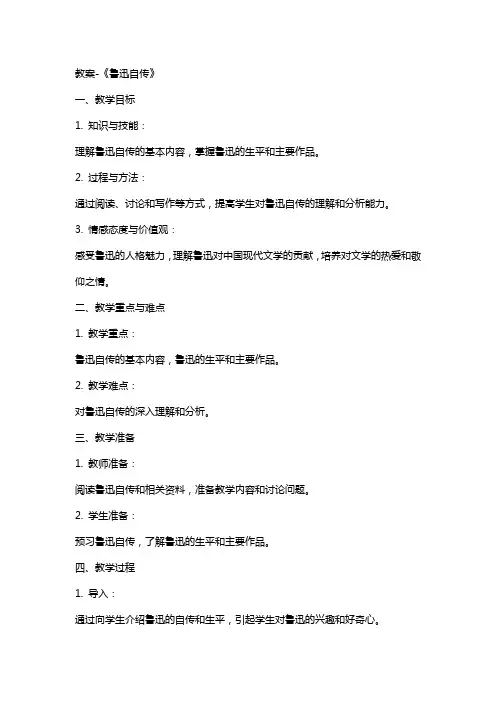 教案-《鲁迅自传》

一、教学目标

1. 知识与技能：

理解鲁迅自传的基本内容，掌握鲁迅的生平和主要作品。

2. 过程与方法：

通过阅读、讨论和写作等方式，提高学生对鲁迅自传的理解和分析能力。

3. 情感态度与价值观：

感受鲁迅的人格魅力，理解鲁迅对中国现代文学的贡献，培养对文学的热爱和敬仰之情。

二、教学重点与难点

1. 教学重点：

鲁迅自传的基本内容，鲁迅的生平和主要作品。

2. 教学难点：

对鲁迅自传的深入理解和分析。

三、教学准备

1. 教师准备：

阅读鲁迅自传和相关资料，准备教学内容和讨论问题。

2. 学生准备：

预习鲁迅自传，了解鲁迅的生平和主要作品。

四、教学过程

1. 导入：

通过向学生介绍鲁迅的自传和生平，引起学生对鲁迅的兴趣和好奇心。